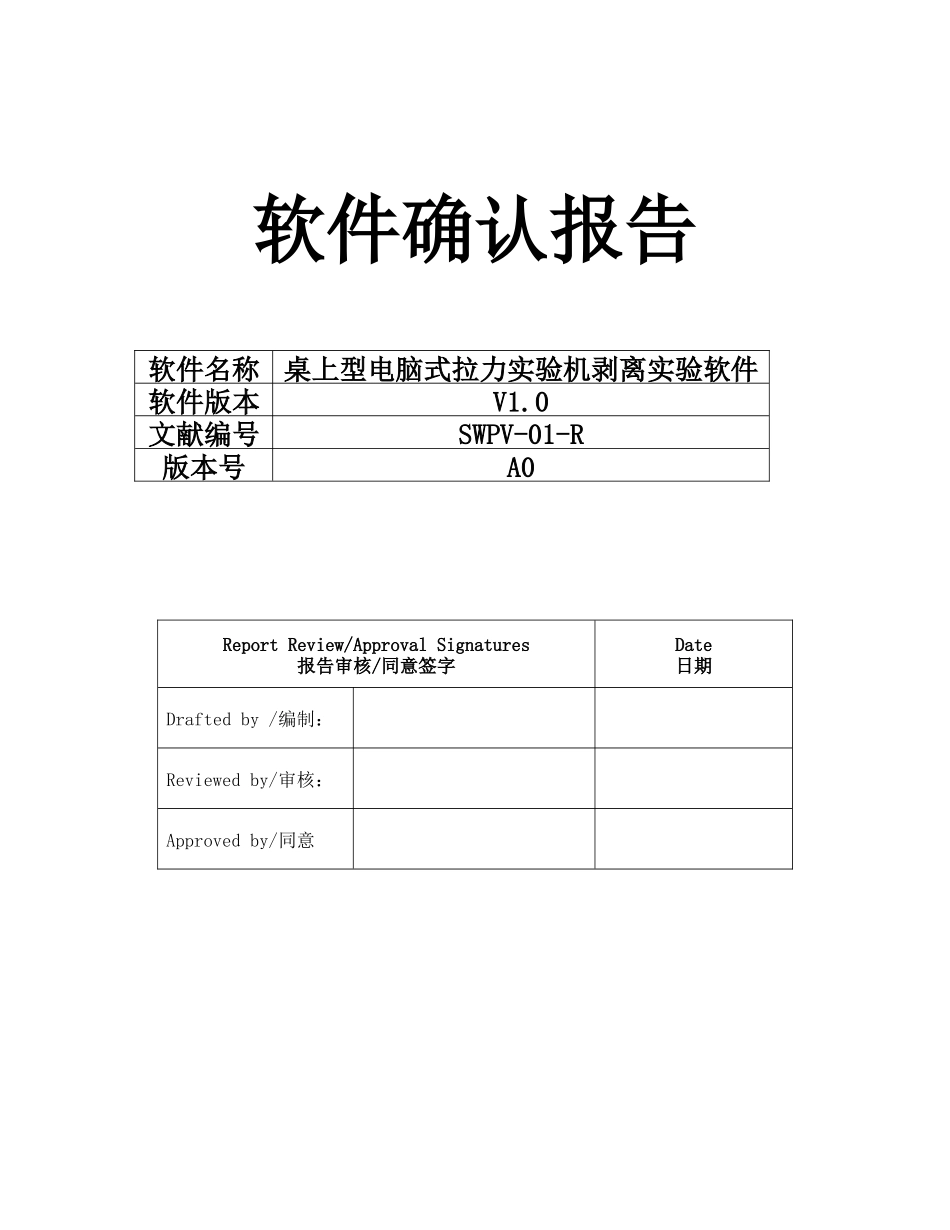 软件确认报告

| 软件名称 | 桌上型电脑式拉力实验机剥离实验软件 |
|---|---|
| 软件版本 | V1.0 |
| 文献编号 | SWPV-01-R |
| 版本号 | A0 |

| Report Review/Approval Signatures 报告审核/同意签字 | | Date 日期 |
|---|---|---|
| Drafted by /编制: | | |
| Reviewed by/审核: | | |
| Approved by/同意 | | |